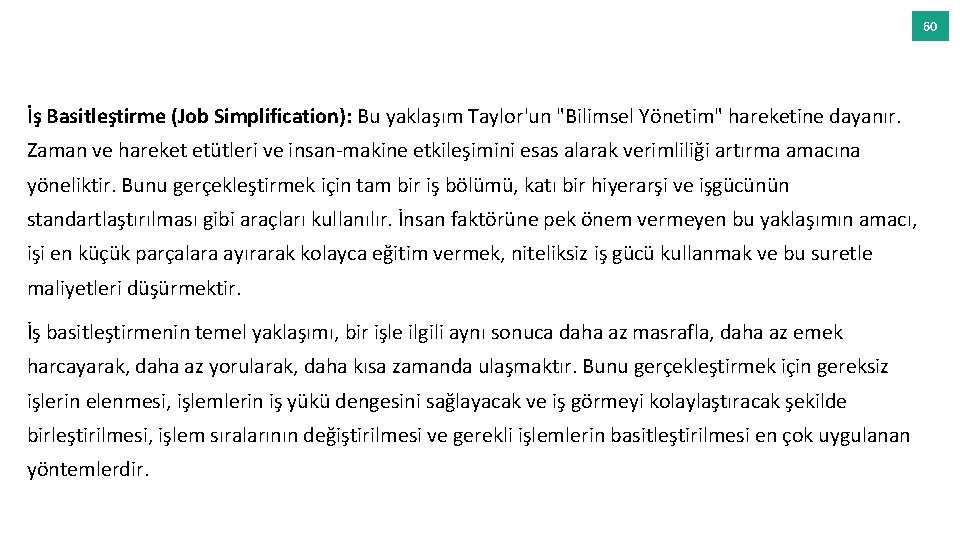 60

İş Basitleştirme (Job Simplification): Bu yaklaşım Taylor'un "Bilimsel Yönetim" hareketine dayanır. Zaman ve hareket etütleri ve insan-makine etkileşimini esas alarak verimliliği artırma amacına yöneliktir. Bunu gerçekleştirmek için tam bir iş bölümü, katı bir hiyerarşi ve işgücünün standartlaştırılması gibi araçları kullanılır. İnsan faktörüne pek önem vermeyen bu yaklaşımın amacı, işi en küçük parçalara ayırarak kolayca eğitim vermek, niteliksiz iş gücü kullanmak ve bu suretle maliyetleri düşürmektir.

İş basitleştirmenin temel yaklaşımı, bir işle ilgili aynı sonuca daha az masrafla, daha az emek harcayarak, daha az yorularak, daha kısa zamanda ulaşmaktır. Bunu gerçekleştirmek için gereksiz işlerin elenmesi, işlemlerin iş yükü dengesini sağlayacak ve iş görmeyi kolaylaştıracak şekilde birleştirilmesi, işlem sıralarının değiştirilmesi ve gerekli işlemlerin basitleştirilmesi en çok uygulanan yöntemlerdir.